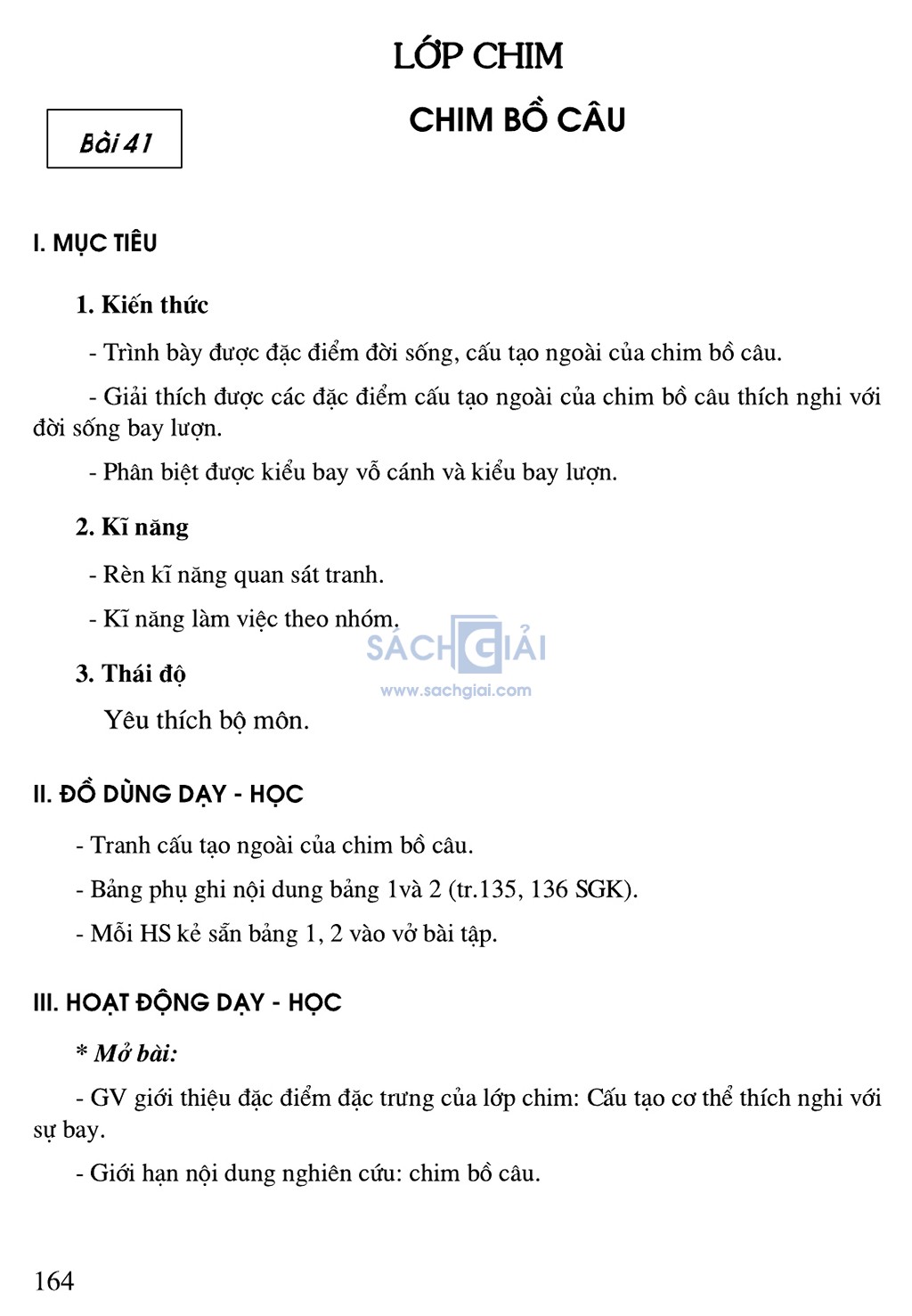 LỚP CHIM

Bài 41

CHIM BỒ CÂU

I. MỤC TIÊU

1. Kiến thức

- Trình bày được đặc điểm đời sống, cấu tạo ngoài của chim bồ câu.

- Giải thích được các đặc điểm cấu tạo ngoài của chim bồ câu thích nghi với đời sống bay lượn.

- Phân biệt được kiểu bay vỗ cánh và kiểu bay lượn.

2. Kĩ năng

- Rèn kĩ năng quan sát tranh.

- Kĩ năng làm việc theo nhóm.

SÁCH GIẢI
www.sachgiai.com

3. Thái độ

Yêu thích bộ môn.

II. ĐỒ DÙNG DẠY - HỌC

- Tranh cấu tạo ngoài của chim bồ câu.

- Bảng phụ ghi nội dung bảng 1và 2 (tr.135, 136 SGK).

- Mỗi HS kẻ sẵn bảng 1, 2 vào vở bài tập.

III. HOẠT ĐỘNG DẠY - HỌC

* Mở bài:

- GV giới thiệu đặc điểm đặc trưng của lớp chim: Cấu tạo cơ thể thích nghi với sự bay.

- Giới hạn nội dung nghiên cứu: chim bồ câu.

164